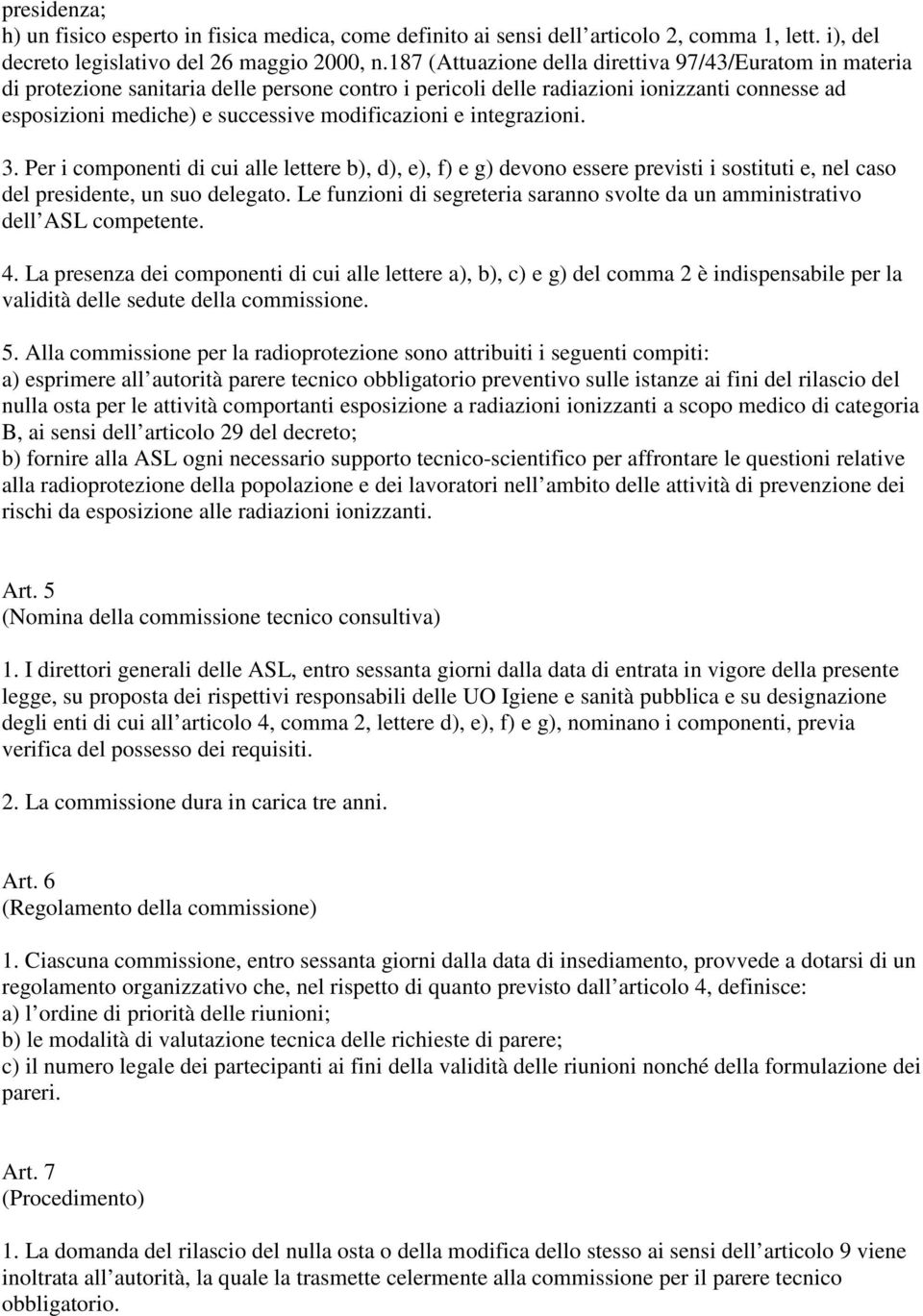 presidenza;
h) un fisico esperto in fisica medica, come definito ai sensi dell articolo 2, comma 1, lett. i), del decreto legislativo del 26 maggio 2000, n.187 (Attuazione della direttiva 97/43/Euratom in materia di protezione sanitaria delle persone contro i pericoli delle radiazioni ionizzanti connesse ad esposizioni mediche) e successive modificazioni e integrazioni.

3. Per i componenti di cui alle lettere b), d), e), f) e g) devono essere previsti i sostituti e, nel caso del presidente, un suo delegato. Le funzioni di segreteria saranno svolte da un amministrativo dell ASL competente.

4. La presenza dei componenti di cui alle lettere a), b), c) e g) del comma 2 è indispensabile per la validità delle sedute della commissione.

5. Alla commissione per la radioprotezione sono attribuiti i seguenti compiti:
a) esprimere all autorità parere tecnico obbligatorio preventivo sulle istanze ai fini del rilascio del nulla osta per le attività comportanti esposizione a radiazioni ionizzanti a scopo medico di categoria B, ai sensi dell articolo 29 del decreto;
b) fornire alla ASL ogni necessario supporto tecnico-scientifico per affrontare le questioni relative alla radioprotezione della popolazione e dei lavoratori nell ambito delle attività di prevenzione dei rischi da esposizione alle radiazioni ionizzanti.

Art. 5
(Nomina della commissione tecnico consultiva)

1. I direttori generali delle ASL, entro sessanta giorni dalla data di entrata in vigore della presente legge, su proposta dei rispettivi responsabili delle UO Igiene e sanità pubblica e su designazione degli enti di cui all articolo 4, comma 2, lettere d), e), f) e g), nominano i componenti, previa verifica del possesso dei requisiti.

2. La commissione dura in carica tre anni.

Art. 6
(Regolamento della commissione)

1. Ciascuna commissione, entro sessanta giorni dalla data di insediamento, provvede a dotarsi di un regolamento organizzativo che, nel rispetto di quanto previsto dall articolo 4, definisce:
a) l ordine di priorità delle riunioni;
b) le modalità di valutazione tecnica delle richieste di parere;
c) il numero legale dei partecipanti ai fini della validità delle riunioni nonché della formulazione dei pareri.

Art. 7
(Procedimento)

1. La domanda del rilascio del nulla osta o della modifica dello stesso ai sensi dell articolo 9 viene inoltrata all autorità, la quale la trasmette celermente alla commissione per il parere tecnico obbligatorio.